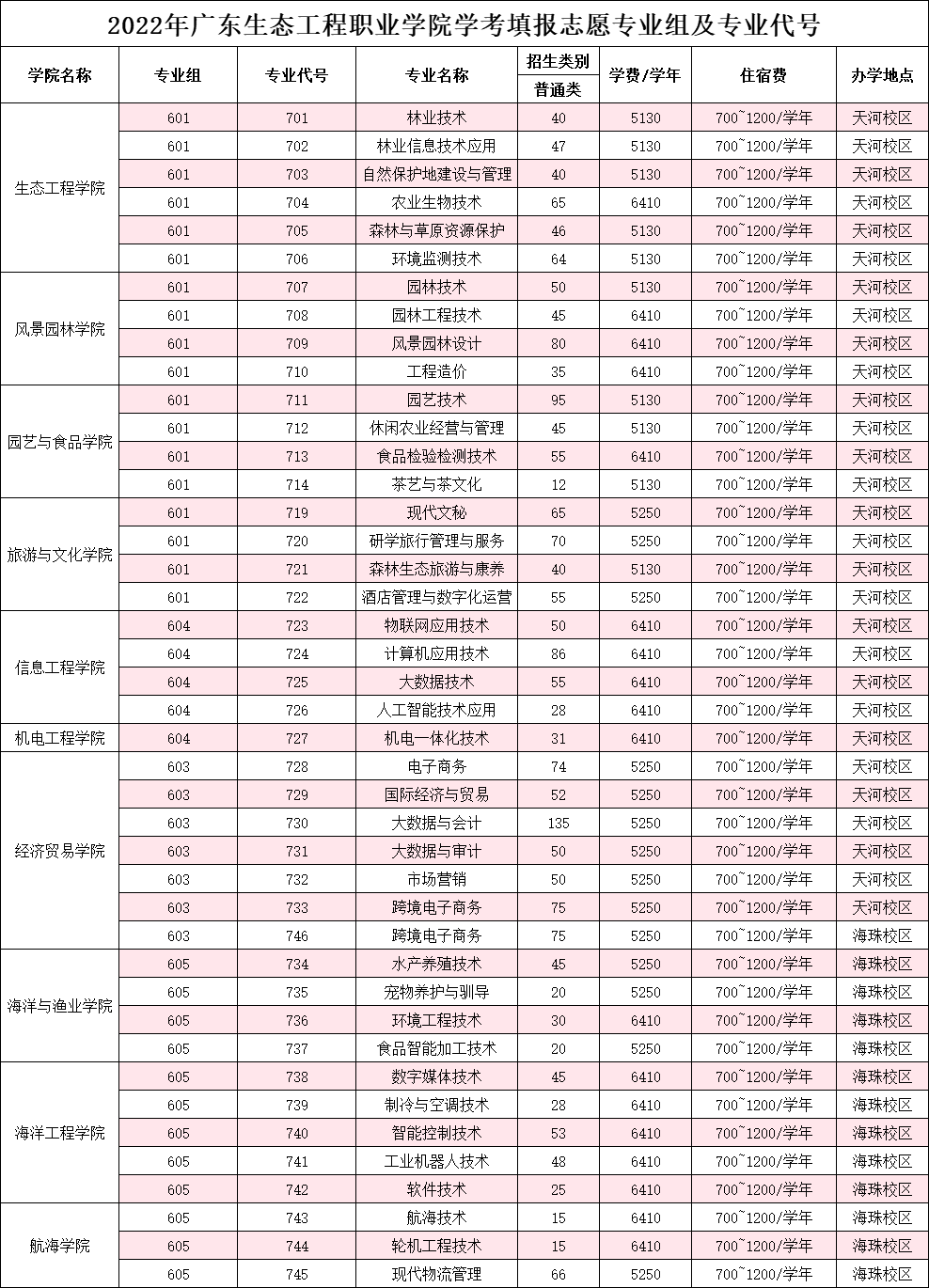 2022年广东生态工程职业学院学考填报志愿专业组及专业代号

| 学院名称 | 专业组 | 专业代号 | 专业名称 | 招生类别 普通类 | 学费/学年 | 住宿费 | 办学地点 |
|---|---|---|---|---|---|---|---|
| 生态工程学院 | 601 | 701 | 林业技术 | 40 | 5130 | 700~1200/学年 | 天河校区 |
| | 601 | 702 | 林业信息技术应用 | 47 | 5130 | 700~1200/学年 | 天河校区 |
| | 601 | 703 | 自然保护地建设与管理 | 40 | 5130 | 700~1200/学年 | 天河校区 |
| | 601 | 704 | 农业生物技术 | 65 | 6410 | 700~1200/学年 | 天河校区 |
| | 601 | 705 | 森林与草原资源保护 | 46 | 5130 | 700~1200/学年 | 天河校区 |
| | 601 | 706 | 环境监测技术 | 64 | 5130 | 700~1200/学年 | 天河校区 |
| 风景园林学院 | 601 | 707 | 园林技术 | 50 | 5130 | 700~1200/学年 | 天河校区 |
| | 601 | 708 | 园林工程技术 | 45 | 6410 | 700~1200/学年 | 天河校区 |
| | 601 | 709 | 风景园林设计 | 80 | 6410 | 700~1200/学年 | 天河校区 |
| | 601 | 710 | 工程造价 | 35 | 6410 | 700~1200/学年 | 天河校区 |
| 园艺与食品学院 | 601 | 711 | 园艺技术 | 95 | 5130 | 700~1200/学年 | 天河校区 |
| | 601 | 712 | 休闲农业经营与管理 | 45 | 5130 | 700~1200/学年 | 天河校区 |
| | 601 | 713 | 食品检验检测技术 | 55 | 6410 | 700~1200/学年 | 天河校区 |
| | 601 | 714 | 茶艺与茶文化 | 12 | 5130 | 700~1200/学年 | 天河校区 |
| 旅游与文化学院 | 601 | 719 | 现代文秘 | 65 | 5250 | 700~1200/学年 | 天河校区 |
| | 601 | 720 | 研学旅行管理与服务 | 70 | 5250 | 700~1200/学年 | 天河校区 |
| | 601 | 721 | 森林生态旅游与康养 | 40 | 5130 | 700~1200/学年 | 天河校区 |
| | 601 | 722 | 酒店管理与数字化运营 | 55 | 5250 | 700~1200/学年 | 天河校区 |
| 信息工程学院 | 604 | 723 | 物联网应用技术 | 50 | 6410 | 700~1200/学年 | 天河校区 |
| | 604 | 724 | 计算机应用技术 | 86 | 6410 | 700~1200/学年 | 天河校区 |
| | 604 | 725 | 大数据技术 | 55 | 6410 | 700~1200/学年 | 天河校区 |
| | 604 | 726 | 人工智能技术应用 | 28 | 6410 | 700~1200/学年 | 天河校区 |
| 机电工程学院 | 604 | 727 | 机电一体化技术 | 31 | 6410 | 700~1200/学年 | 天河校区 |
| 经济贸易学院 | 603 | 728 | 电子商务 | 74 | 5250 | 700~1200/学年 | 天河校区 |
| | 603 | 729 | 国际经济与贸易 | 52 | 5250 | 700~1200/学年 | 天河校区 |
| | 603 | 730 | 大数据与会计 | 135 | 5250 | 700~1200/学年 | 天河校区 |
| | 603 | 731 | 大数据与审计 | 50 | 5250 | 700~1200/学年 | 天河校区 |
| | 603 | 732 | 市场营销 | 50 | 5250 | 700~1200/学年 | 天河校区 |
| | 603 | 733 | 跨境电子商务 | 75 | 5250 | 700~1200/学年 | 天河校区 |
| | 603 | 746 | 跨境电子商务 | 75 | 5250 | 700~1200/学年 | 海珠校区 |
| 海洋与渔业学院 | 605 | 734 | 水产养殖技术 | 45 | 5250 | 700~1200/学年 | 海珠校区 |
| | 605 | 735 | 宠物养护与驯导 | 20 | 5250 | 700~1200/学年 | 海珠校区 |
| | 605 | 736 | 环境工程技术 | 30 | 6410 | 700~1200/学年 | 海珠校区 |
| | 605 | 737 | 食品智能加工技术 | 20 | 5250 | 700~1200/学年 | 海珠校区 |
| 海洋工程学院 | 605 | 738 | 数字媒体技术 | 45 | 6410 | 700~1200/学年 | 海珠校区 |
| | 605 | 739 | 制冷与空调技术 | 28 | 6410 | 700~1200/学年 | 海珠校区 |
| | 605 | 740 | 智能控制技术 | 53 | 6410 | 700~1200/学年 | 海珠校区 |
| | 605 | 741 | 工业机器人技术 | 48 | 6410 | 700~1200/学年 | 海珠校区 |
| | 605 | 742 | 软件技术 | 25 | 6410 | 700~1200/学年 | 海珠校区 |
| 航海学院 | 605 | 743 | 航海技术 | 15 | 6410 | 700~1200/学年 | 海珠校区 |
| | 605 | 744 | 轮机工程技术 | 15 | 6410 | 700~1200/学年 | 海珠校区 |
| | 605 | 745 | 现代物流管理 | 66 | 5250 | 700~1200/学年 | 海珠校区 |